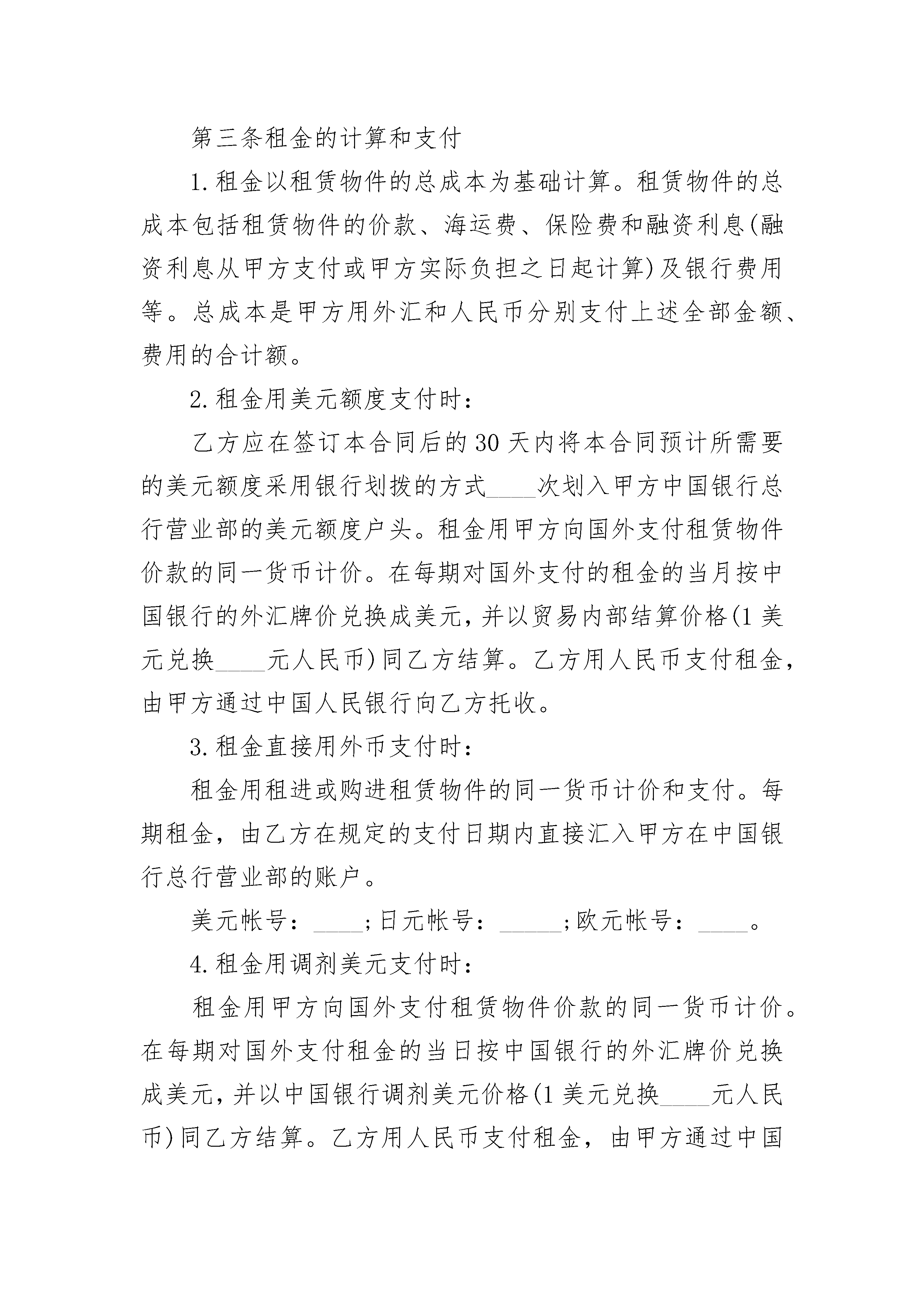 第三条租金的计算和支付

1.租金以租赁物件的总成本为基础计算。租赁物件的总成本包括租赁物件的价款、海运费、保险费和融资利息(融资利息从甲方支付或甲方实际负担之日起计算)及银行费用等。总成本是甲方用外汇和人民币分别支付上述全部金额、费用的合计额。

2.租金用美元额度支付时:

乙方应在签订本合同后的30天内将本合同预计所需要的美元额度采用银行划拨的方式____次划入甲方中国银行总行营业部的美元额度户头。租金用甲方向国外支付租赁物件价款的同一货币计价。在每期对国外支付的租金的当月按中国银行的外汇牌价兑换成美元,并以贸易内部结算价格(1美元兑换____元人民币)同乙方结算。乙方用人民币支付租金,由甲方通过中国人民银行向乙方托收。

3.租金直接用外币支付时:

租金用租进或购进租赁物件的同一货币计价和支付。每期租金,由乙方在规定的支付日期内直接汇入甲方在中国银行总行营业部的账户。

美元帐号:____;日元帐号:_____;欧元帐号:____。

4.租金用调剂美元支付时:

租金用甲方向国外支付租赁物件价款的同一货币计价。在每期对国外支付租金的当日按中国银行的外汇牌价兑换成美元,并以中国银行调剂美元价格(1美元兑换____元人民币)同乙方结算。乙方用人民币支付租金,由甲方通过中国